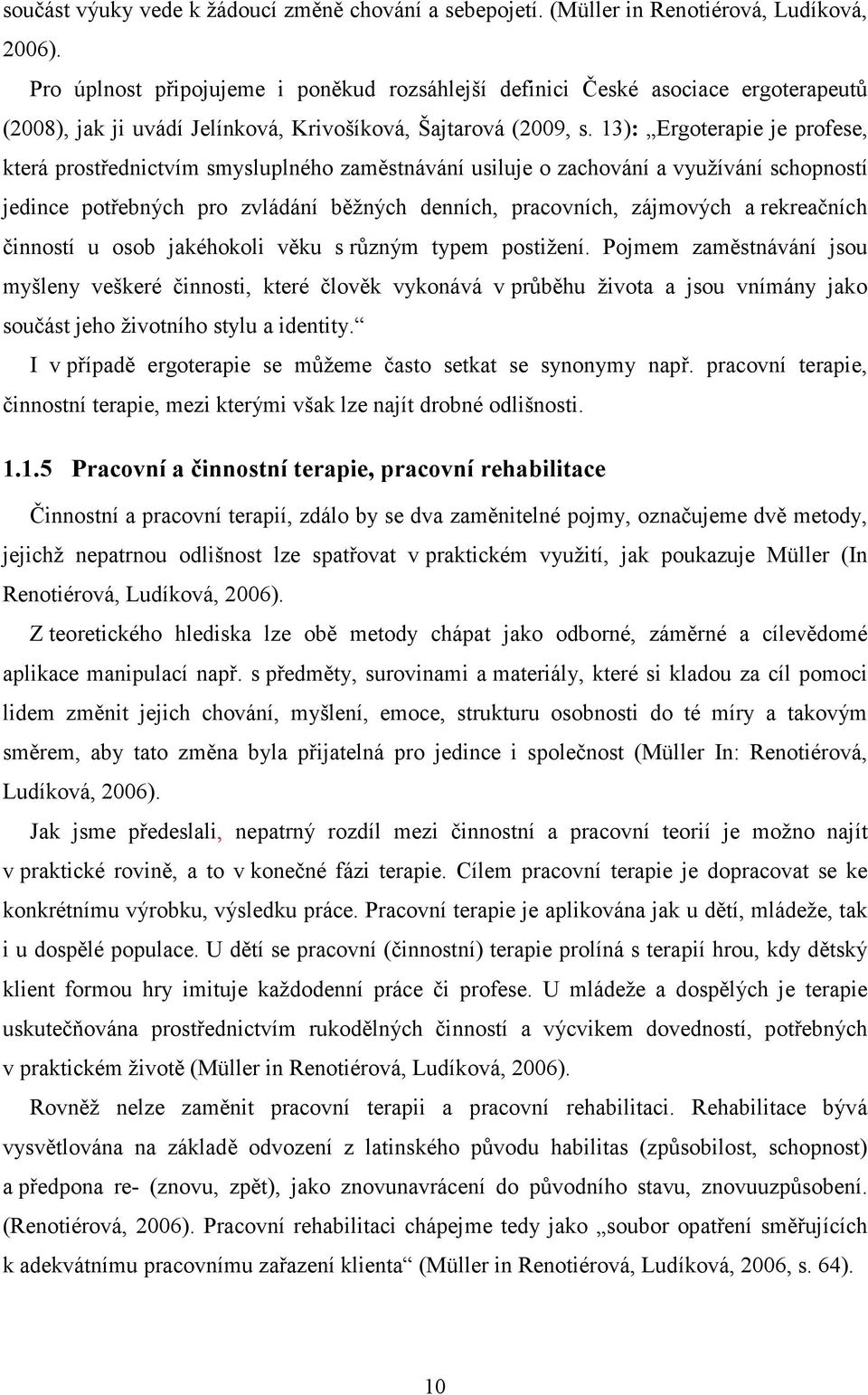 součást výuky vede k žádoucí změně chování a sebepojetí. (Müller in Renotiérová, Ludíková, 2006).

Pro úplnost připojujeme i poněkud rozsáhlejší definici České asociace ergoterapeutů (2008), jak ji uvádí Jelínková, Krivošíková, Šajtarová (2009, s. 13): „Ergoterapie je profese, která prostřednictvím smysluplného zaměstnávání usiluje o zachování a využívání schopností jedince potřebných pro zvládání běžných denních, pracovních, zájmových a rekreačních činností u osob jakéhokoli věku s různým typem postižení. Pojmem zaměstnávání jsou myšleny veškeré činnosti, které člověk vykonává v průběhu života a jsou vnímány jako součást jeho životního stylu a identity.“

I v případě ergoterapie se můžeme často setkat se synonymy např. pracovní terapie, činnostní terapie, mezi kterými však lze najít drobné odlišnosti.

1.1.5 Pracovní a činnostní terapie, pracovní rehabilitace

Činnostní a pracovní terapií, zdálo by se dva zaměnitelné pojmy, označujeme dvě metody, jejichž nepatrnou odlišnost lze spatřovat v praktickém využití, jak poukazuje Müller (In Renotiérová, Ludíková, 2006).

Z teoretického hlediska lze obě metody chápat jako odborné, záměrné a cílevědomé aplikace manipulací např. s předměty, surovinami a materiály, které si kladou za cíl pomoci lidem změnit jejich chování, myšlení, emoce, strukturu osobnosti do té míry a takovým směrem, aby tato změna byla přijatelná pro jedince i společnost (Müller In: Renotiérová, Ludíková, 2006).

Jak jsme předeslali, nepatrný rozdíl mezi činnostní a pracovní teorií je možno najít v praktické rovině, a to v konečné fázi terapie. Cílem pracovní terapie je dopracovat se ke konkrétnímu výrobku, výsledku práce. Pracovní terapie je aplikována jak u dětí, mládeže, tak i u dospělé populace. U dětí se pracovní (činnostní) terapie prolíná s terapií hrou, kdy dětský klient formou hry imituje každodenní práce či profese. U mládeže a dospělých je terapie uskutečňována prostřednictvím rukodělných činností a výcvikem dovedností, potřebných v praktickém životě (Müller in Renotiérová, Ludíková, 2006).

Rovněž nelze zaměnit pracovní terapii a pracovní rehabilitaci. Rehabilitace bývá vysvětlována na základě odvození z latinského původu habilitas (způsobilost, schopnost) a předpona re- (znovu, zpět), jako znovunavrácení do původního stavu, znovuuzpůsobení. (Renotiérová, 2006). Pracovní rehabilitaci chápejme tedy jako „soubor opatření směřujících k adekvátnímu pracovnímu zařazení klienta“ (Müller in Renotiérová, Ludíková, 2006, s. 64).

10